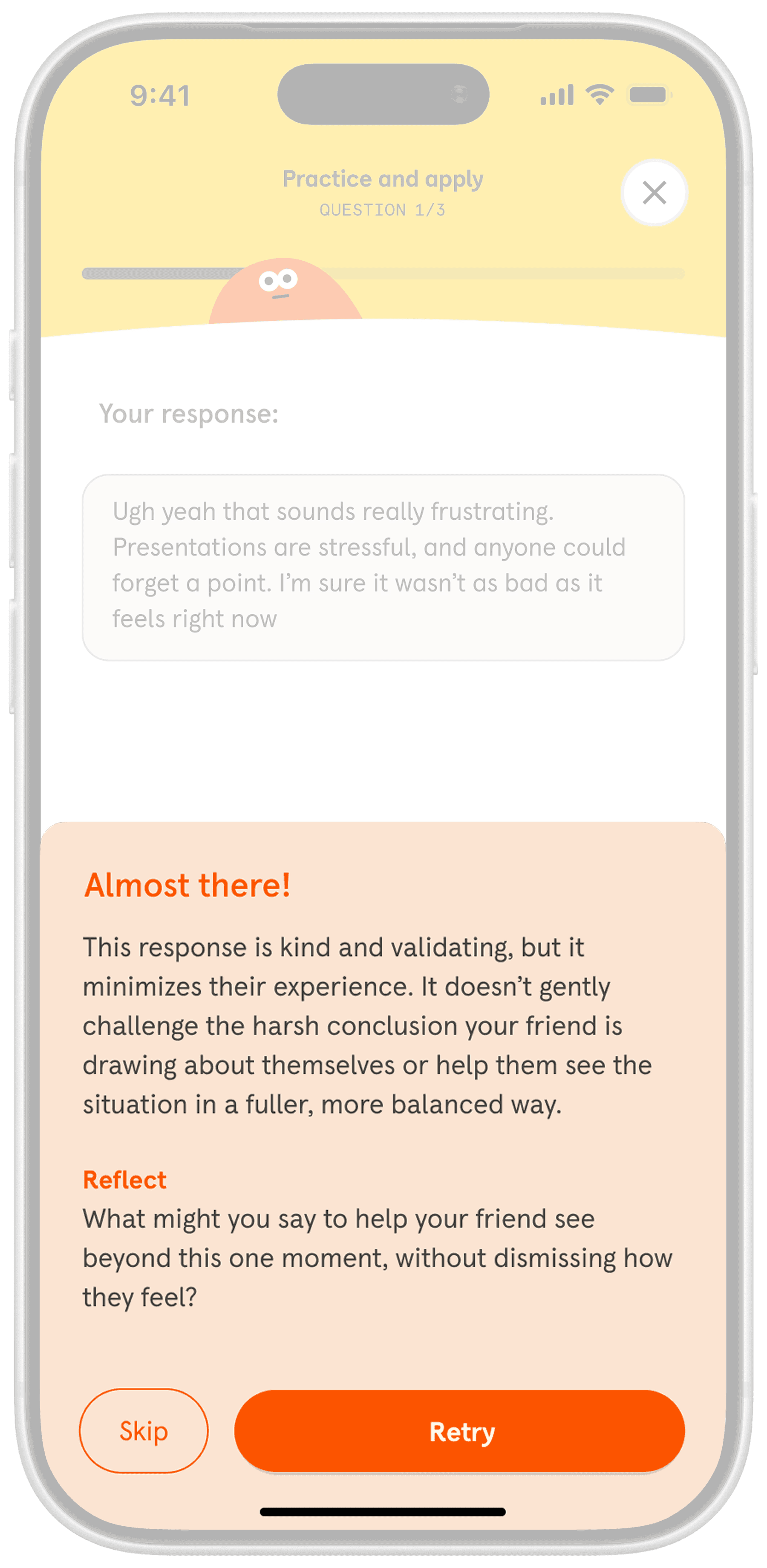 9:41

Practice and apply
QUESTION 1/3

Your response:

Ugh yeah that sounds really frustrating. Presentations are stressful, and anyone could forget a point. I'm sure it wasn't as bad as it feels right now

Almost there!

This response is kind and validating, but it minimizes their experience. It doesn't gently challenge the harsh conclusion your friend is drawing about themselves or help them see the situation in a fuller, more balanced way.

Reflect
What might you say to help your friend see beyond this one moment, without dismissing how they feel?

Skip

Retry